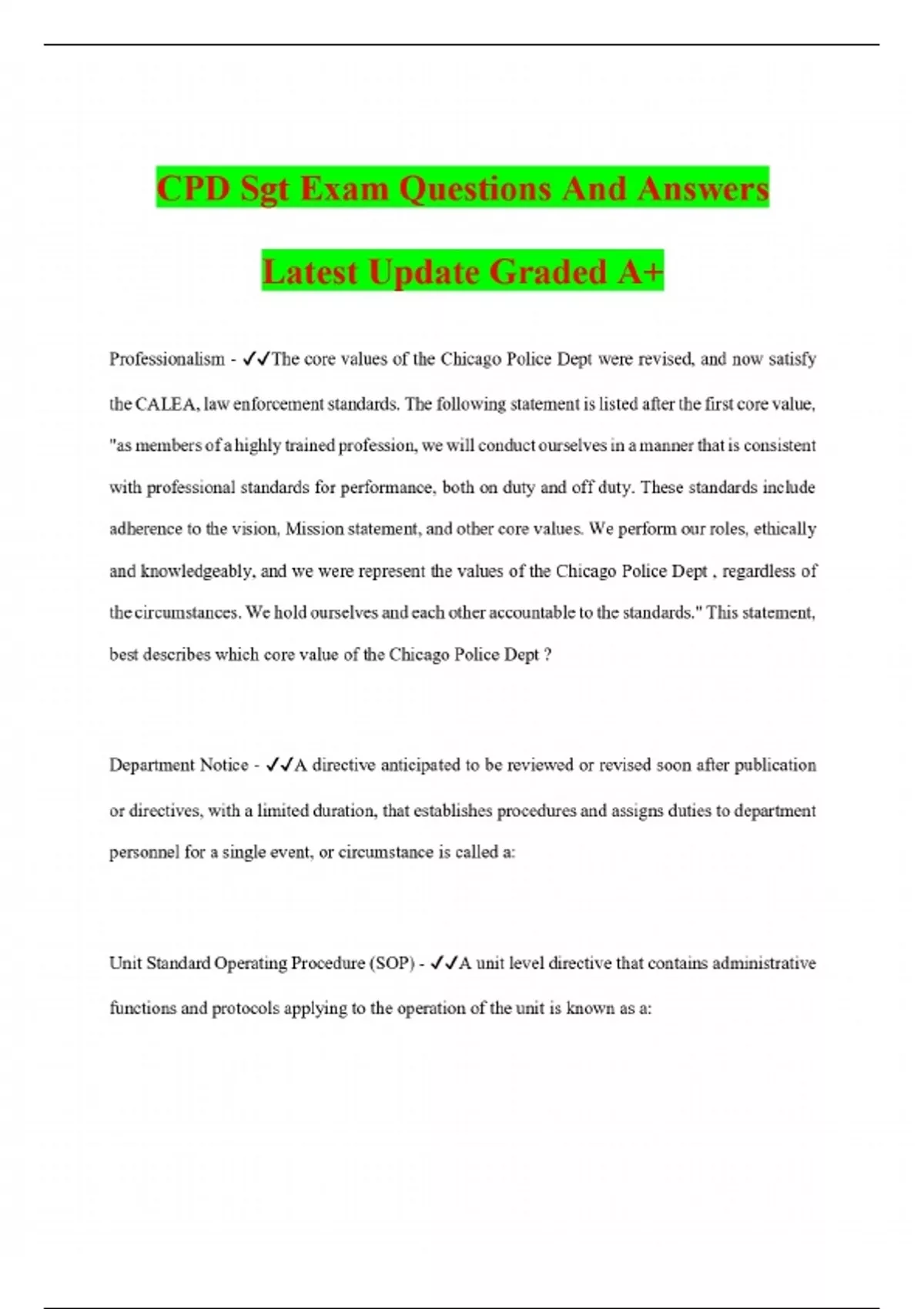 CPD Sgt Exam Questions And Answers

Latest Update Graded A+

Professionalism - ✓✓The core values of the Chicago Police Dept were revised, and now satisfy the CALEA, law enforcement standards. The following statement is listed after the first core value, "as members of a highly trained profession, we will conduct ourselves in a manner that is consistent with professional standards for performance, both on duty and off duty. These standards include adherence to the vision, Mission statement, and other core values. We perform our roles, ethically and knowledgeably, and we were represent the values of the Chicago Police Dept , regardless of the circumstances. We hold ourselves and each other accountable to the standards." This statement, best describes which core value of the Chicago Police Dept ?

Department Notice - ✓✓A directive anticipated to be reviewed or revised soon after publication or directives, with a limited duration, that establishes procedures and assigns duties to department personnel for a single event, or circumstance is called a:

Unit Standard Operating Procedure (SOP) - ✓✓A unit level directive that contains administrative functions and protocols applying to the operation of the unit is known as a: